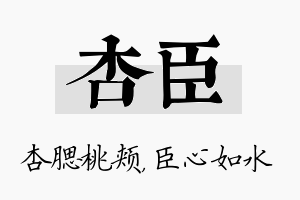 杏臣

杏腮桃颊，臣心如水